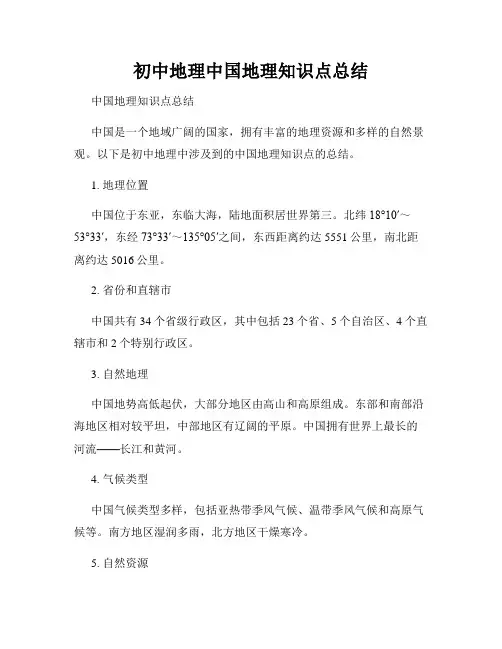 初中地理中国地理知识点总结

中国地理知识点总结

中国是一个地域广阔的国家，拥有丰富的地理资源和多样的自然景观。以下是初中地理中涉及到的中国地理知识点的总结。

1. 地理位置

中国位于东亚，东临大海，陆地面积居世界第三。北纬 18°10′～53°33′，东经 73°33′～135°05′之间，东西距离约达 5551 公里，南北距离约达 5016 公里。

2. 省份和直辖市

中国共有 34 个省级行政区，其中包括 23 个省、5 个自治区、4 个直辖市和 2 个特别行政区。

3. 自然地理

中国地势高低起伏，大部分地区由高山和高原组成。东部和南部沿海地区相对较平坦，中部地区有辽阔的平原。中国拥有世界上最长的河流——长江和黄河。

4. 气候类型

中国气候类型多样，包括亚热带季风气候、温带季风气候和高原气候等。南方地区湿润多雨，北方地区干燥寒冷。

5. 自然资源